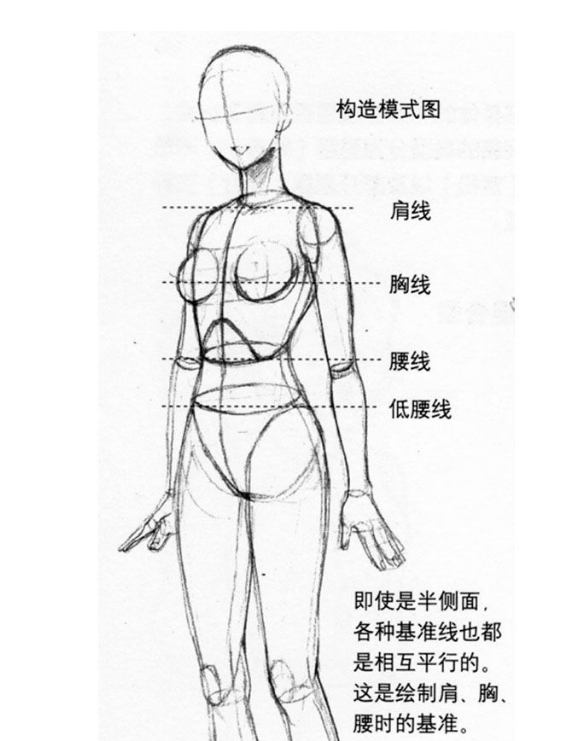 构造模式图

肩线

胸线

腰线

低腰线

即使是半侧面，各种基准线也都是相互平行的。这是绘制肩、胸、腰时的基准。